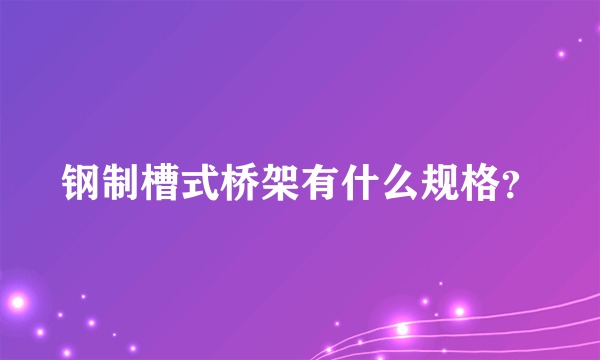 钢制槽式桥架有什么规格?